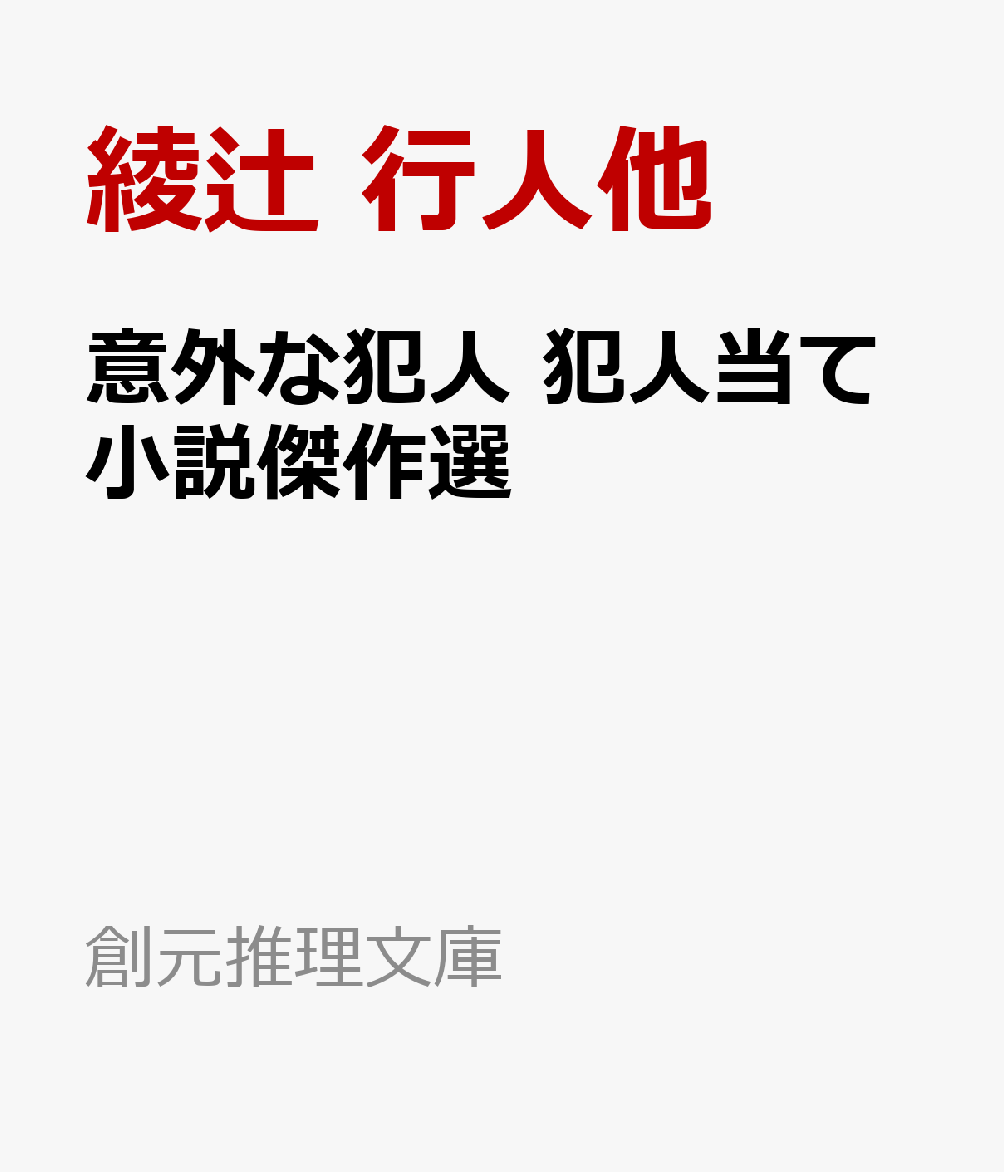 綾辻 行人他

意外な犯人 犯人当て小説傑作選

創元推理文庫